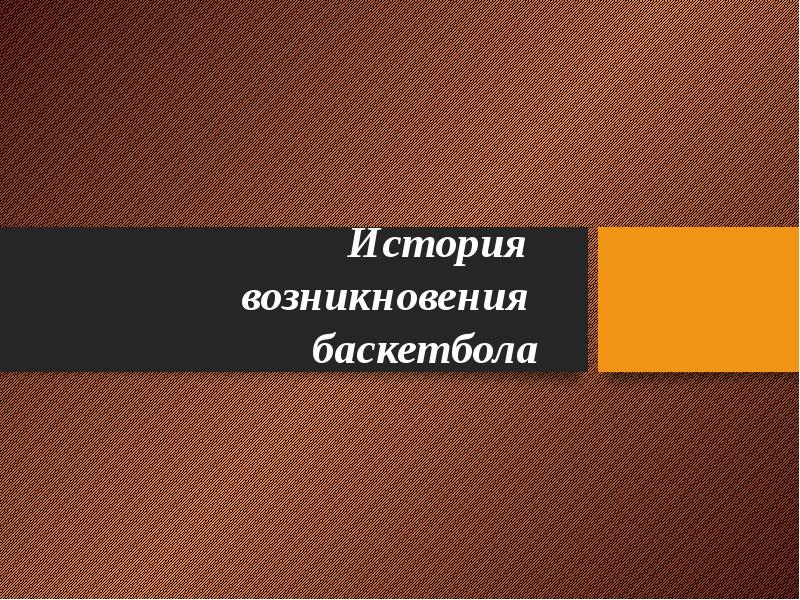 История возникновения баскетбола